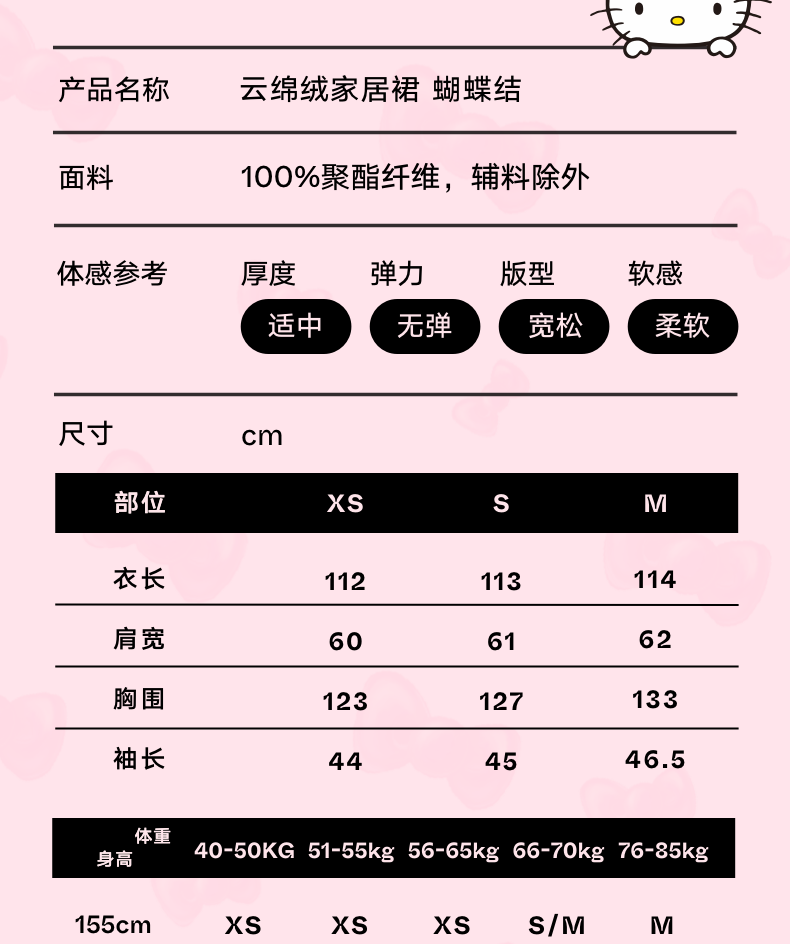 产品名称 云绵绒家居裙 蝴蝶结

面料 100%聚酯纤维，辅料除外

体感参考 厚度 弹力 版型 软感
适中 无弹 宽松 柔软

尺寸 cm

| 部位 | XS | S | M |
|---|---|---|---|
| 衣长 | 112 | 113 | 114 |
| 肩宽 | 60 | 61 | 62 |
| 胸围 | 123 | 127 | 133 |
| 袖长 | 44 | 45 | 46.5 |

| 体重 身高 | 40-50KG | 51-55kg | 56-65kg | 66-70kg | 76-85kg |
|---|---|---|---|---|---|
| 155cm | XS | XS | XS | S/M | M |